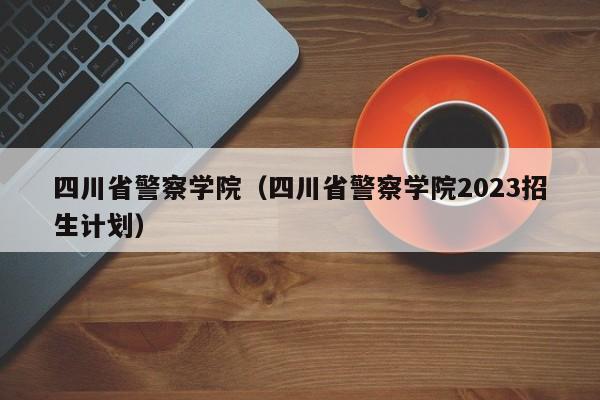 四川省警察学院（四川省警察学院2023招生计划）